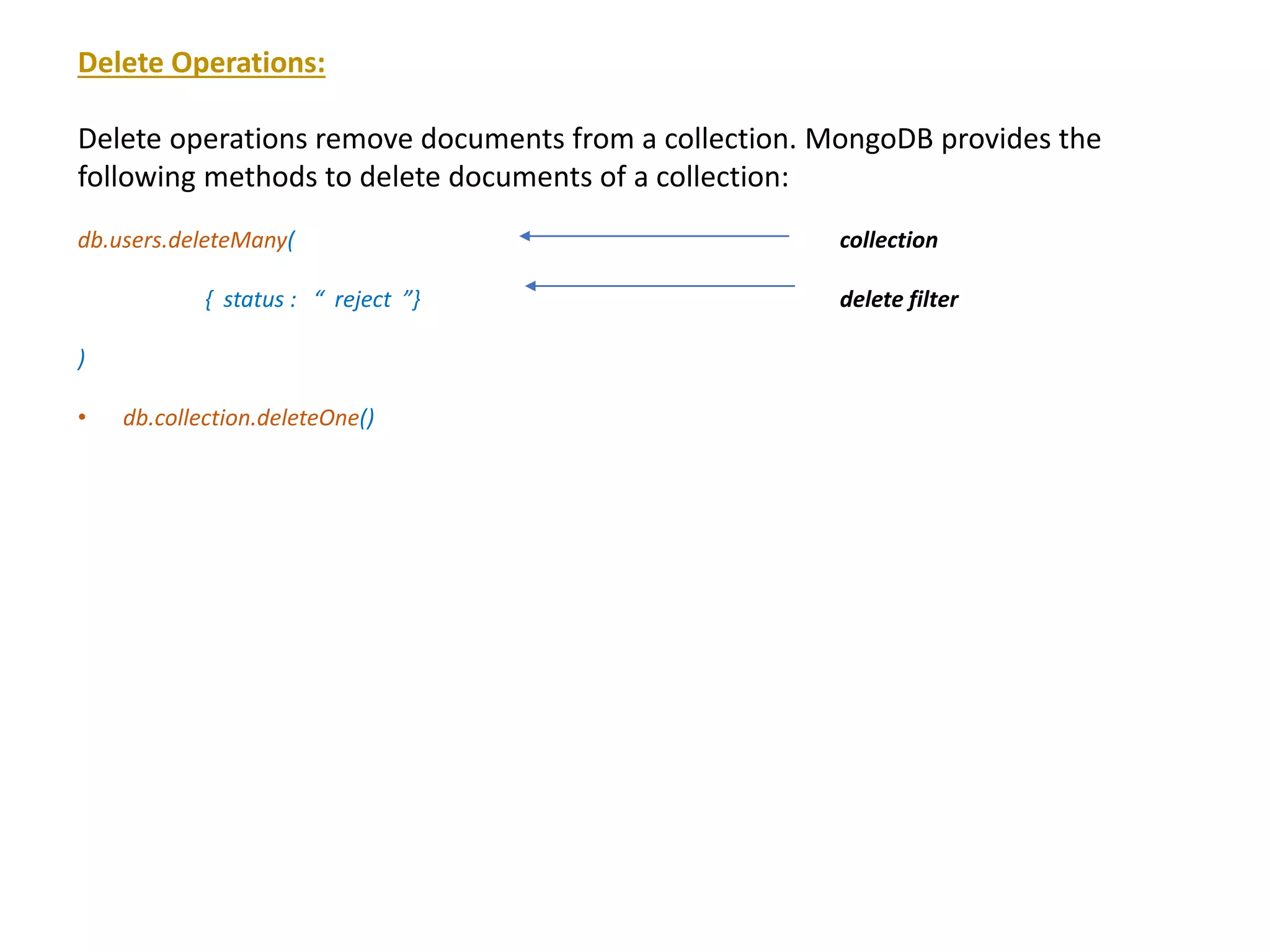 Delete Operations:

Delete operations remove documents from a collection. MongoDB provides the following methods to delete documents of a collection:

db.users.deleteMany(

collection

{ status : “ reject ”}

delete filter

)

• db.collection.deleteOne()